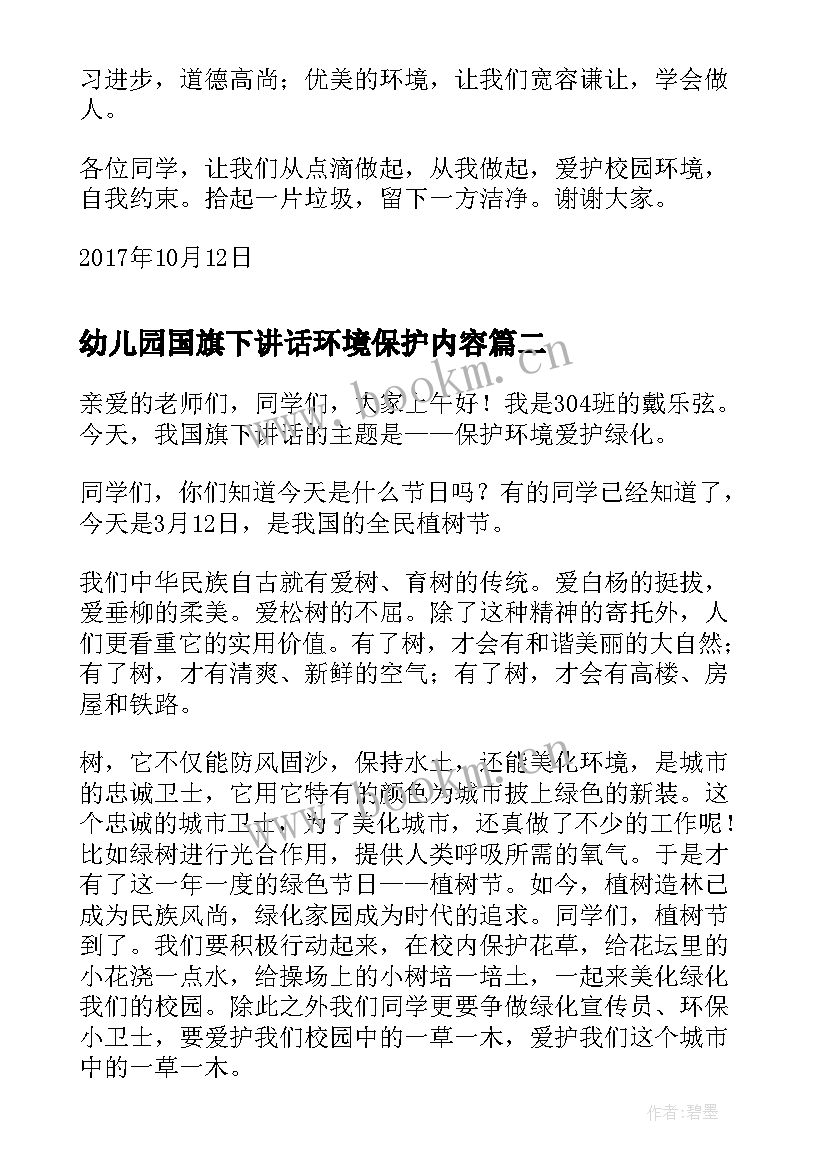 习进步，道德高尚；优美的环境，让我们宽容谦让，学会做人。

各位同学，让我们从点滴做起，从我做起，爱护校园环境，自我约束。拾起一片垃圾，留下一方洁净。谢谢大家。

2017年10月12日

幼儿园国旗下讲话环境保护内容篇二

www.bookm.com

亲爱的老师们，同学们，大家上午好！我是304班的戴乐弦。今天，我国旗下讲话的主题是——保护环境爱护绿化。

同学们，你们知道今天是什么节日吗？有的同学已经知道了，今天是3月12日，是我国的全民植树节。

我们中华民族自古就有爱树、育树的传统。爱白杨的挺拔，爱垂柳的柔美。爱松树的不屈。除了这种精神的寄托外，人们更看重它的实用价值。有了树，才会有和谐美丽的大自然；有了树，才有清爽、新鲜的空气；有了树，才会有高楼、房屋和铁路。

树，它不仅能防风固沙，保持水土，还能美化环境，是城市的忠诚卫士，它用它特有的颜色为城市披上绿色的新装。这个忠诚的城市卫士，为了美化城市，还真做了不少的工作呢！比如绿树进行光合作用，提供人类呼吸所需的氧气。于是才有了这一年一度的绿色节日——植树节。如今，植树造林已成为民族风尚，绿化家园成为时代的追求。同学们，植树节到了。我们要积极行动起来，在校内保护花草，给花坛里的小花浇一点水，给操场上的小树培一培土，一起来美化绿化我们的校园。除此之外我们同学更要争做绿化宣传员、环保小卫士，要爱护我们校园中的一草一木，爱护我们这个城市中的一草一木。

作者：碧墨